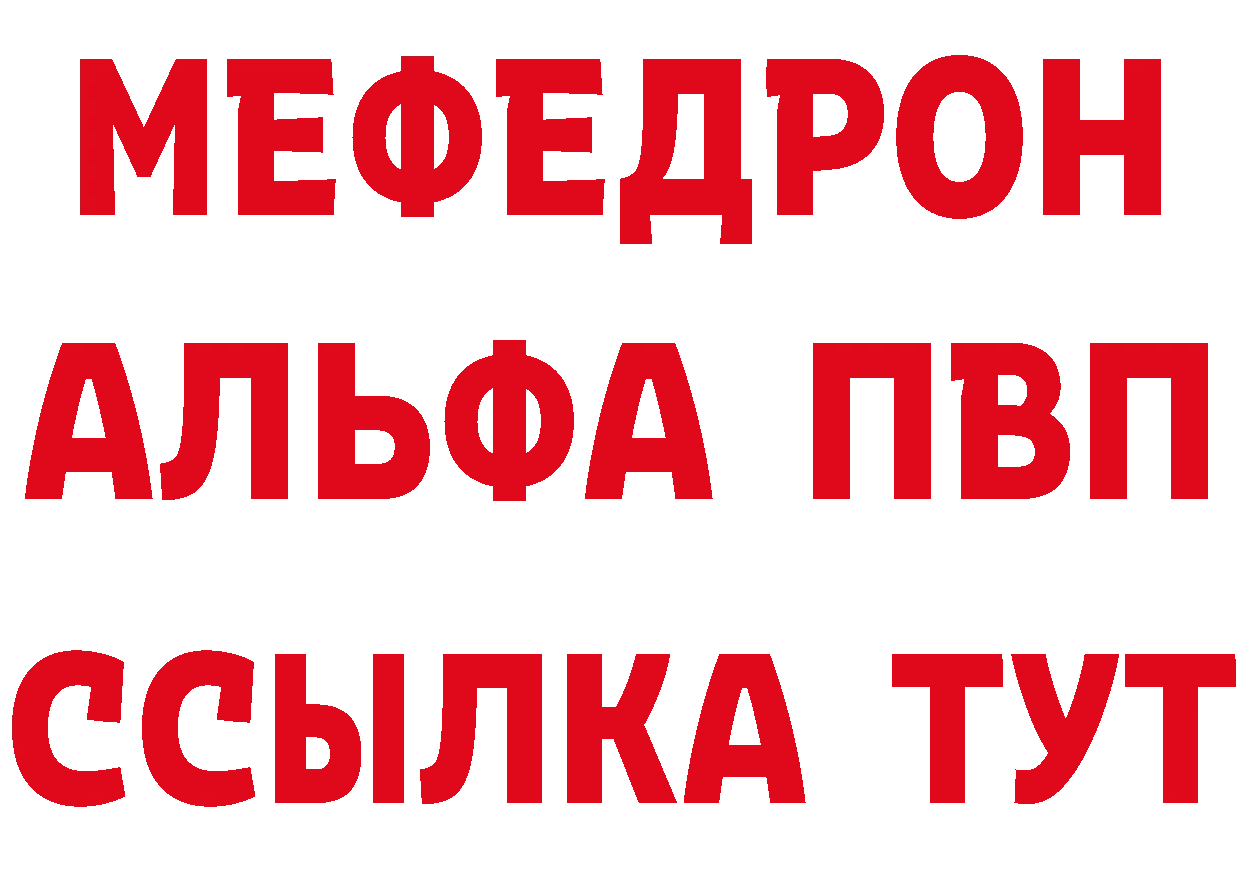 МЕФЕДРОН
АЛЬФА ПВП
ССЫЛКА ТУТ